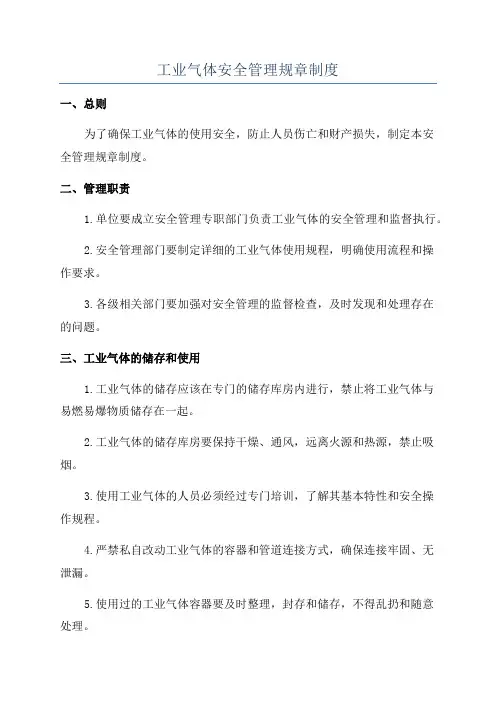 工业气体安全管理规章制度

一、总则

为了确保工业气体的使用安全，防止人员伤亡和财产损失，制定本安全管理规章制度。

二、管理职责

1. 单位要成立安全管理专职部门负责工业气体的安全管理和监督执行。

2. 安全管理部门要制定详细的工业气体使用规程，明确使用流程和操作要求。

3. 各级相关部门要加强对安全管理的监督检查，及时发现和处理存在的问题。

三、工业气体的储存和使用

1. 工业气体的储存应该在专门的储存库房内进行，禁止将工业气体与易燃易爆物质储存在一起。

2. 工业气体的储存库房要保持干燥、通风，远离火源和热源，禁止吸烟。

3. 使用工业气体的人员必须经过专门培训，了解其基本特性和安全操作规程。

4. 严禁私自改动工业气体的容器和管道连接方式，确保连接牢固、无泄漏。

5. 使用过的工业气体容器要及时整理，封存和储存，不得乱扔和随意处理。